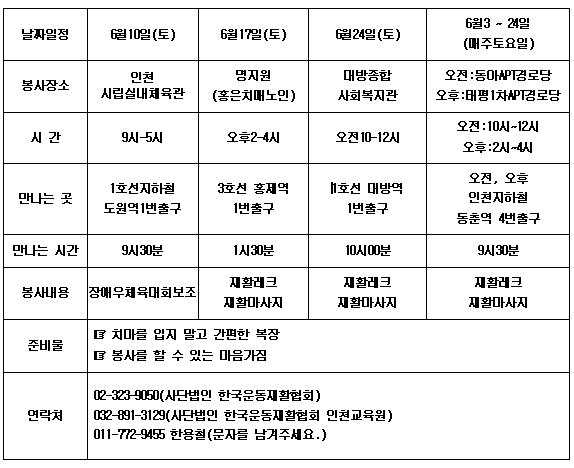 | 날짜일정 | 6월10일(토) | 6월17일(토) | 6월24일(토) | 6월3 ~ 24일 (매주토요일) |
|---|---|---|---|---|
| 봉사장소 | 인천 시립실내체육관 | 명지원 (홍은치매노인) | 대방종합 사회복지관 | 오전:동아APT경로당 오후:태평1차APT경로당 |
| 시 간 | 9시-5시 | 오후2-4시 | 오전10-12시 | 오전:10시~12시 오후:2시~4시 |
| 만나는 곳 | 1호선지하철 도원역1번출구 | 3호선 홍제역 1번출구 | 1호선 대방역 1번출구 | 오전, 오후 인천지하철 동춘역 4번출구 |
| 만나는 시간 | 9시30분 | 1시30분 | 10시00분 | 9시30분 |
| 봉사내용 | 장애우체육대회보조 | 재활레크 재활마사지 | 재활레크 재활마사지 | 재활레크 재활마사지 |
| 준비물 | ☞ 치마를 입지 말고 간편한 복장 ☞ 봉사를 할 수 있는 마음가짐 | | | |
| 연락처 | 02-323-9050(사단법인 한국운동재활협회) 032-891-3129(사단법인 한국운동재활협회 인천교육원) 011-772-9455 한용철(문자를 남겨주세요.) | | | |